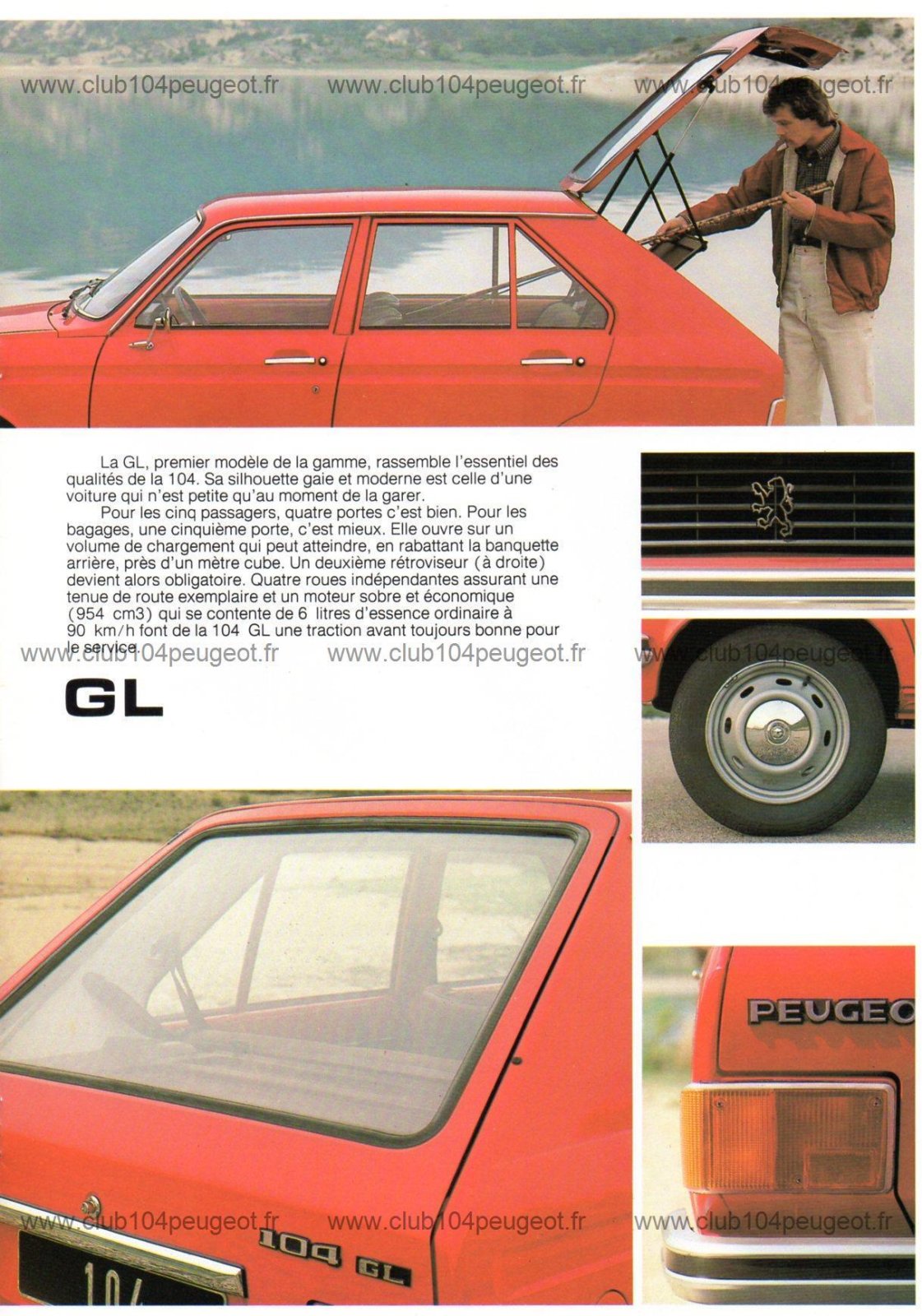 www.club104peugeot.fr www.club104peugeot.fr www.club104peugeot.fr

La GL, premier modèle de la gamme, rassemble l'essentiel des qualités de la 104. Sa silhouette gaie et moderne est celle d'une voiture qui n'est petite qu'au moment de la garer.

Pour les cinq passagers, quatre portes c'est bien. Pour les bagages, une cinquième porte, c'est mieux. Elle ouvre sur un volume de chargement qui peut atteindre, en rabattant la banquette arrière, près d'un mètre cube. Un deuxième rétroviseur (à droite) devient alors obligatoire. Quatre roues indépendantes assurant une tenue de route exemplaire et un moteur sobre et économique (954 cm3) qui se contente de 6 litres d'essence ordinaire à 90 km/h font de la 104 GL une traction avant toujours bonne pour le service.

www.club104peugeot.fr www.club104peugeot.fr www.club104peugeot.fr

GL

PEUGEO

www.club104peugeot.fr www.club104peugeot.fr www.club104peugeot.fr

104 GL

104